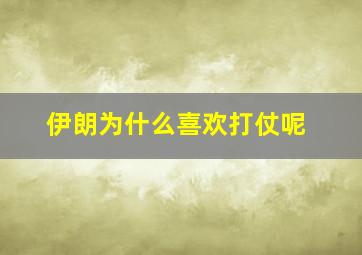 伊朗为什么喜欢打仗呢